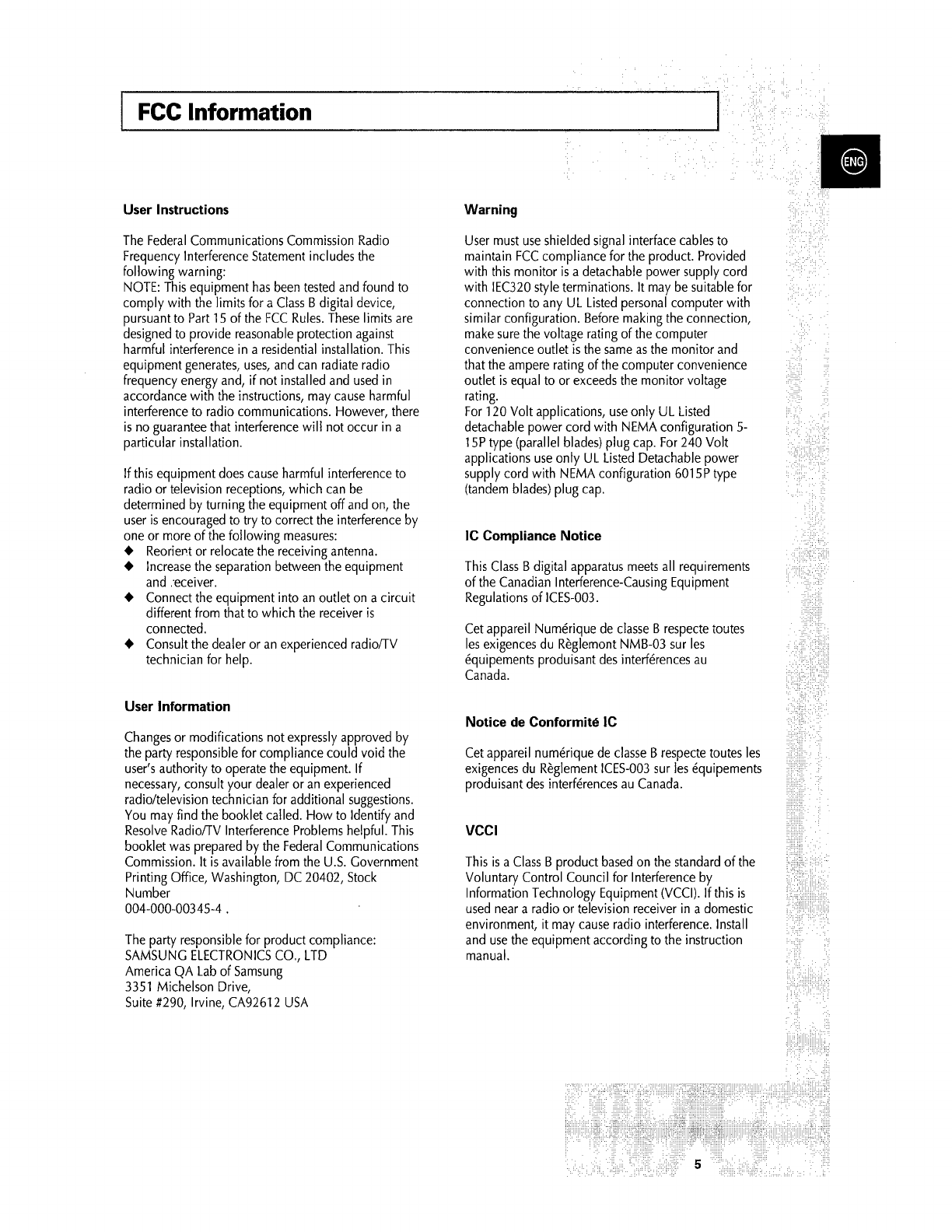 FCC Information

ENG

User Instructions

The Federal Communications Commission Radio Frequency Interference Statement includes the following warning:
NOTE: This equipment has been tested and found to comply with the limits for a Class B digital device, pursuant to Part 15 of the FCC Rules. These limits are designed to provide reasonable protection against harmful interference in a residential installation. This equipment generates, uses, and can radiate radio frequency energy and, if not installed and used in accordance with the instructions, may cause harmful interference to radio communications. However, there is no guarantee that interference will not occur in a particular installation.

If this equipment does cause harmful interference to radio or television receptions, which can be determined by turning the equipment off and on, the user is encouraged to try to correct the interference by one or more of the following measures:
◆ Reorient or relocate the receiving antenna.
◆ Increase the separation between the equipment and :eceiver.
◆ Connect the equipment into an outlet on a circuit different from that to which the receiver is connected.
◆ Consult the dealer or an experienced radio/TV technician for help.

User Information

Changes or modifications not expressly approved by the party responsible for compliance could void the user's authority to operate the equipment. If necessary, consult your dealer or an experienced radio/television technician for additional suggestions. You may find the booklet called. How to Identify and Resolve Radio/TV Interference Problems helpful. This booklet was prepared by the Federal Communications Commission. It is available from the U.S. Government Printing Office, Washington, DC 20402, Stock Number
004-000-00345-4 .

The party responsible for product compliance:
SAMSUNG ELECTRONICS CO., LTD
America QA Lab of Samsung
3351 Michelson Drive,
Suite #290, Irvine, CA92612 USA

Warning

User must use shielded signal interface cables to maintain FCC compliance for the product. Provided with this monitor is a detachable power supply cord with IEC320 style terminations. It may be suitable for connection to any UL Listed personal computer with similar configuration. Before making the connection, make sure the voltage rating of the computer convenience outlet is the same as the monitor and that the ampere rating of the computer convenience outlet is equal to or exceeds the monitor voltage rating.
For 120 Volt applications, use only UL Listed detachable power cord with NEMA configuration 5-15P type (parallel blades) plug cap. For 240 Volt applications use only UL Listed Detachable power supply cord with NEMA configuration 6015P type (tandem blades) plug cap.

IC Compliance Notice

This Class B digital apparatus meets all requirements of the Canadian Interference-Causing Equipment Regulations of ICES-003.

Cet appareil Numérique de classe B respecte toutes les exigences du Règlemont NMB-03 sur les équipements produisant des interférences au Canada.

Notice de Conformité IC

Cet appareil numérique de classe B respecte toutes les exigences du Règlement ICES-003 sur les équipements produisant des interférences au Canada.

VCCI

This is a Class B product based on the standard of the Voluntary Control Council for Interference by Information Technology Equipment (VCCI). If this is used near a radio or television receiver in a domestic environment, it may cause radio interference. Install and use the equipment according to the instruction manual.

5